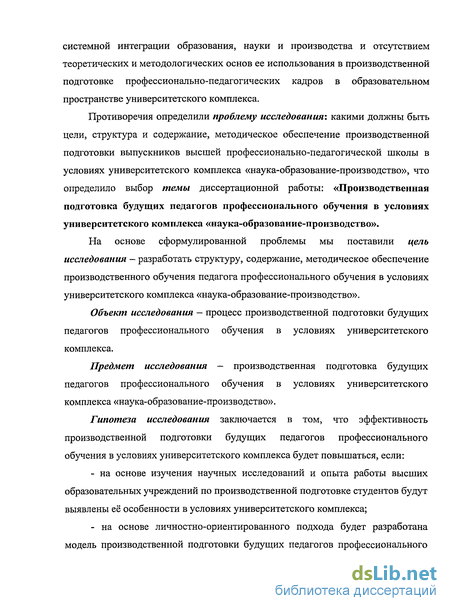 системной интеграции образования, науки и производства и отсутствием теоретических и методологических основ ее использования в производственной подготовке профессионально-педагогических кадров в образовательном пространстве университетского комплекса.

Противоречия определили проблему исследования: какими должны быть цели, структура и содержание, методическое обеспечение производственной подготовки выпускников высшей профессионально-педагогической школы в условиях университетского комплекса «наука-образование-производство», что определило выбор темы диссертационной работы: «Производственная подготовка будущих педагогов профессионального обучения в условиях университетского комплекса «наука-образование-производство».

На основе сформулированной проблемы мы поставили цель исследования – разработать структуру, содержание, методическое обеспечение производственного обучения педагога профессионального обучения в условиях университетского комплекса «наука-образование-производство».

Объект исследования – процесс производственной подготовки будущих педагогов профессионального обучения в условиях университетского комплекса.

Предмет исследования – производственная подготовка будущих педагогов профессионального обучения в условиях университетского комплекса «наука-образование-производство».

Гипотеза исследования заключается в том, что эффективность производственной подготовки будущих педагогов профессионального обучения в условиях университетского комплекса будет повышаться, если:

- на основе изучения научных исследований и опыта работы высших образовательных учреждений по производственной подготовке студентов будут выявлены её особенности в условиях университетского комплекса;

- на основе личностно-ориентированного подхода будет разработана модель производственной подготовки будущих педагогов профессионального

dsLib.net
библиотека диссертаций